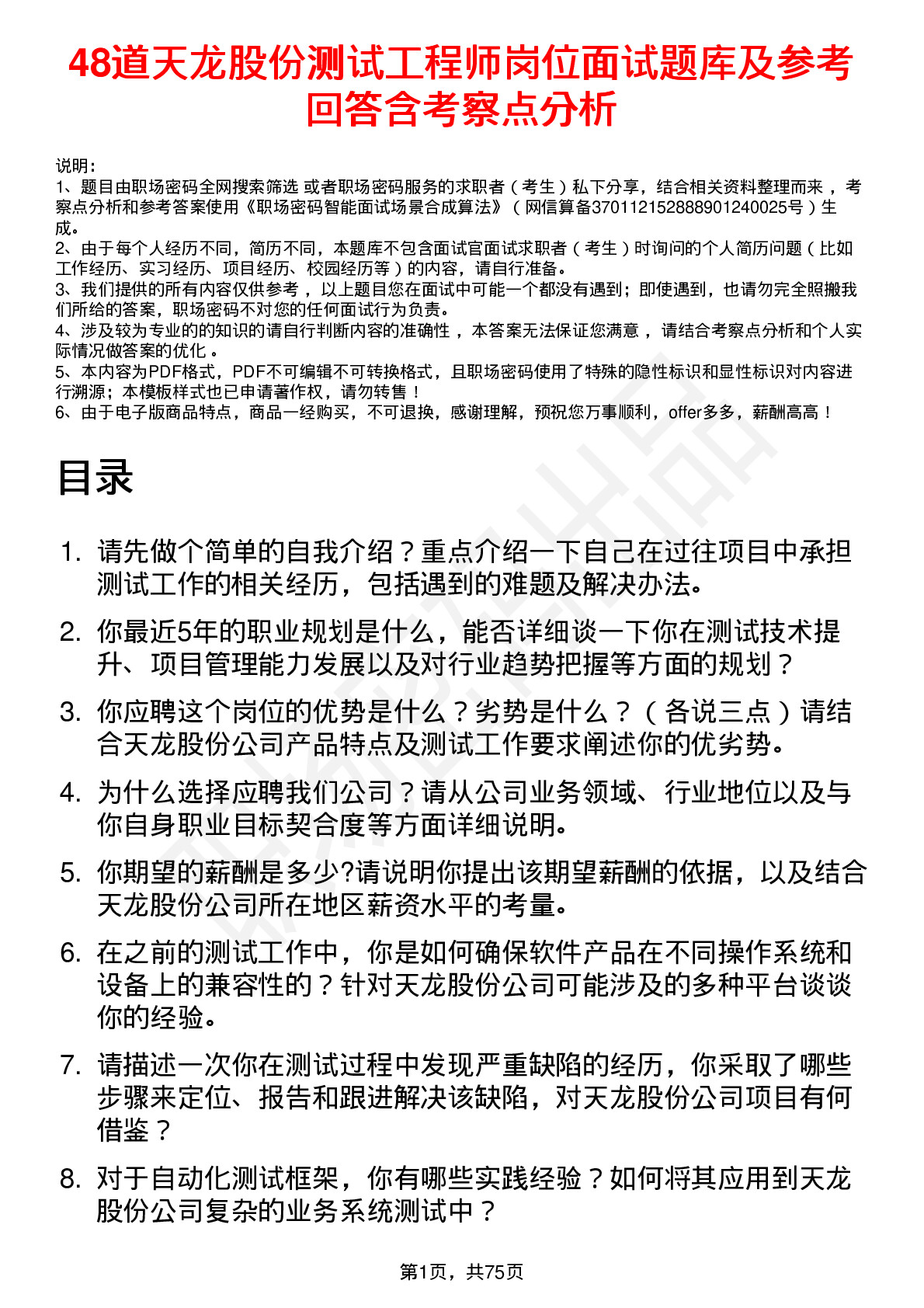 48道天龙股份测试工程师岗位面试题库及参考回答含考察点分析

说明：
1、题目由职场密码全网搜索筛选 或者职场密码服务的求职者（考生）私下分享，结合相关资料整理而来，考察点分析和参考答案使用《职场密码智能面试场景合成算法》（网信算备370112152888901240025号）生成。
2、由于每个人经历不同，简历不同，本题库不包含面试官面试求职者（考生）时询问的个人简历问题（比如工作经历、实习经历、项目经历、校园经历等）的内容，请自行准备。
3、我们提供的所有内容仅供参考，以上题目您在面试中可能一个都没有遇到；即使遇到，也请勿完全照搬我们所给的答案，职场密码不对您的任何面试行为负责。
4、涉及较为专业的的知识的请自行判断内容的准确性，本答案无法保证您满意，请结合考察点分析和个人实际情况做答案的优化。
5、本内容为PDF格式，PDF不可编辑不可转换格式，且职场密码使用了特殊的隐性标识和显性标识对内容进行溯源；本模板样式也已申请著作权，请勿转售！
6、由于电子版商品特点，商品一经购买，不可退换，感谢理解，预祝您万事顺利，offer多多，薪酬高高！

目录

1. 请先做个简单的自我介绍？重点介绍一下自己在过往项目中承担测试工作的相关经历，包括遇到的难题及解决办法。
2. 你最近5年的职业规划是什么，能否详细谈一下你在测试技术提升、项目管理能力发展以及对行业趋势把握等方面的规划？
3. 你应聘这个岗位的优势是什么？劣势是什么？（各说三点）请结合天龙股份公司产品特点及测试工作要求阐述你的优劣势。
4. 为什么选择应聘我们公司？请从公司业务领域、行业地位以及与你自身职业目标契合度等方面详细说明。
5. 你期望的薪酬是多少?请说明你提出该期望薪酬的依据，以及结合天龙股份公司所在地区薪资水平的考量。
6. 在之前的测试工作中，你是如何确保软件产品在不同操作系统和设备上的兼容性的？针对天龙股份公司可能涉及的多种平台谈谈你的经验。
7. 请描述一次你在测试过程中发现严重缺陷的经历，你采取了哪些步骤来定位、报告和跟进解决该缺陷，对天龙股份公司项目有何借鉴？
8. 对于自动化测试框架，你有哪些实践经验？如何将其应用到天龙股份公司复杂的业务系统测试中？

第1页，共75页